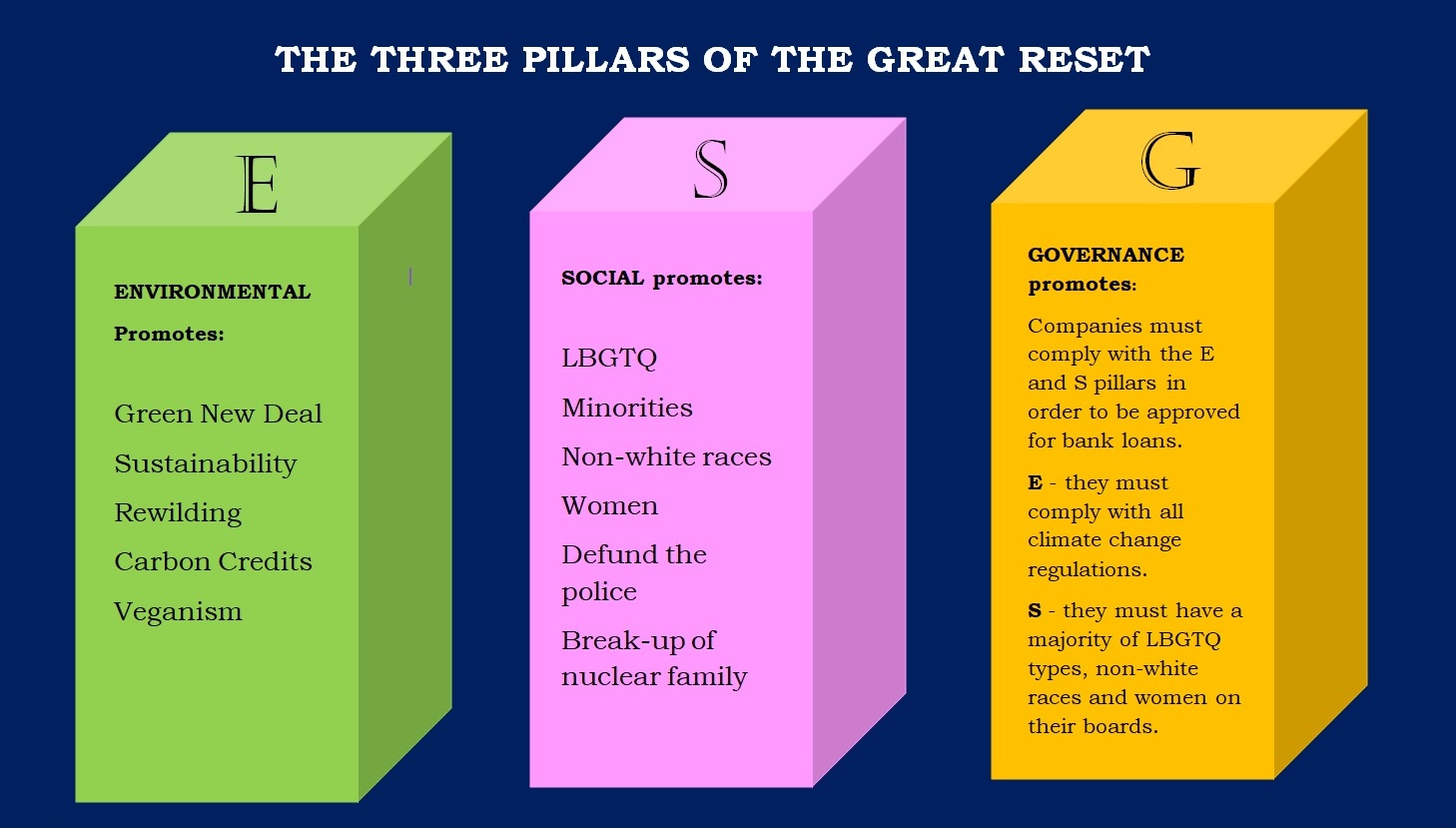 THE THREE PILLARS OF THE GREAT RESET

E

ENVIRONMENTAL Promotes:

Green New Deal

Sustainability

Rewilding

Carbon Credits

Veganism

S

SOCIAL promotes:

LBGTQ

Minorities

Non-white races

Women

Defund the police

Break-up of nuclear family

G

GOVERNANCE promotes:

Companies must comply with the E and S pillars in order to be approved for bank loans.

E - they must comply with all climate change regulations.

S - they must have a majority of LBGTQ types, non-white races and women on their boards.